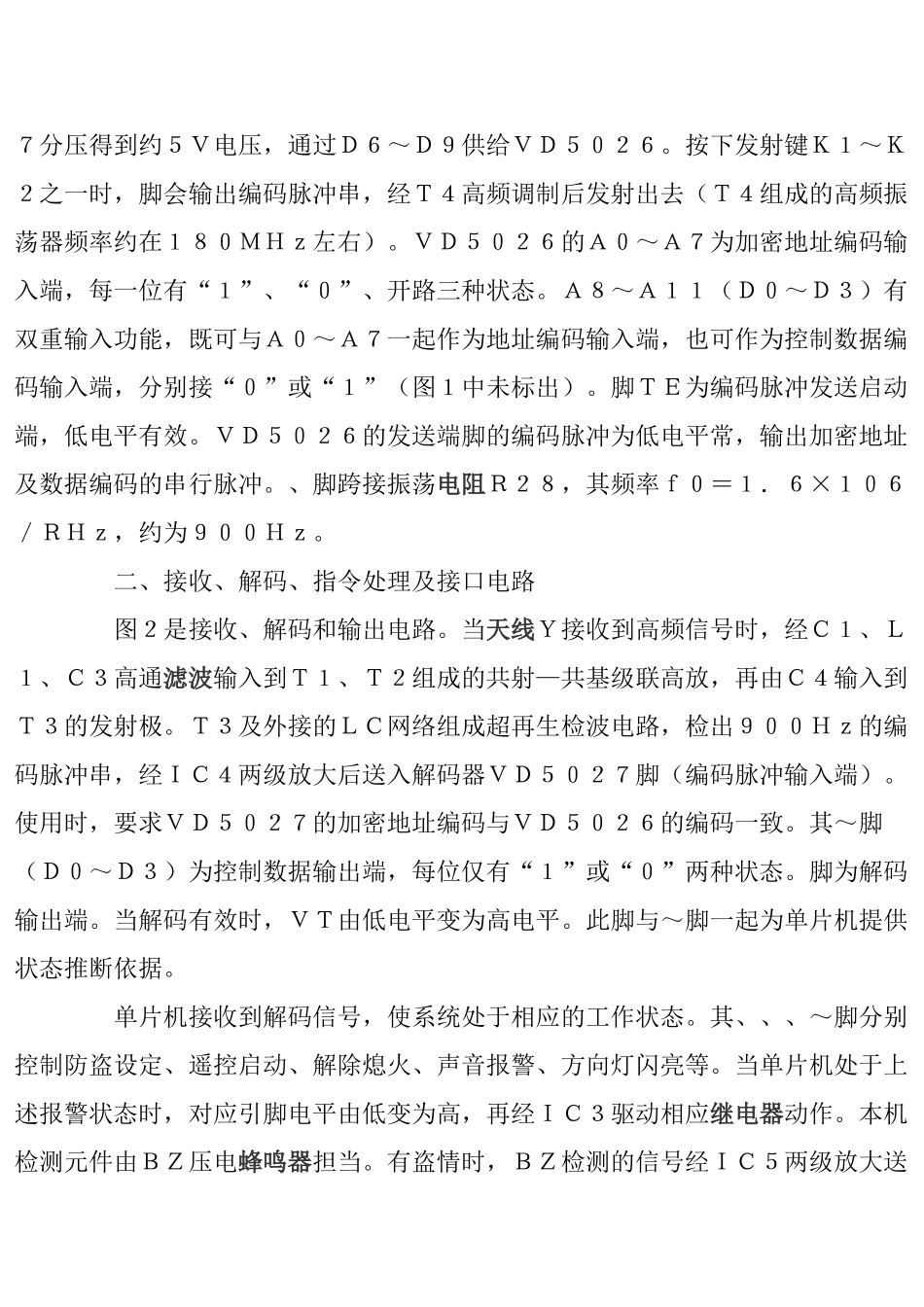 ７分压得到约５Ｖ电压，通过Ｄ６～Ｄ９供给ＶＤ５０２６。按下发射键Ｋ１～Ｋ２之一时，脚会输出编码脉冲串，经Ｔ４高频调制后发射出去（Ｔ４组成的高频振荡器频率约在１８０ＭＨｚ左右）。ＶＤ５０２６的Ａ０～Ａ７为加密地址编码输入端，每一位有“１”、“０”、开路三种状态。Ａ８～Ａ１１（Ｄ０～Ｄ３）有双重输入功能，既可与Ａ０～Ａ７一起作为地址编码输入端，也可作为控制数据编码输入端，分别接“０”或“１”（图１中未标出）。脚ＴＥ为编码脉冲发送启动端，低电平有效。ＶＤ５０２６的发送端脚的编码脉冲为低电平常，输出加密地址及数据编码的串行脉冲。、脚跨接振荡电阻Ｒ２８，其频率ｆ０＝１．６×１０６／ＲＨｚ，约为９００Ｈｚ。

二、接收、解码、指令处理及接口电路

图２是接收、解码和输出电路。当天线Ｙ接收到高频信号时，经Ｃ１、Ｌ１、Ｃ３高通滤波输入到Ｔ１、Ｔ２组成的共射—共基级联高放，再由Ｃ４输入到Ｔ３的发射极。Ｔ３及外接的ＬＣ网络组成超再生检波电路，检出９００Ｈｚ的编码脉冲串，经ＩＣ４两级放大后送入解码器ＶＤ５０２７脚（编码脉冲输入端）。使用时，要求ＶＤ５０２７的加密地址编码与ＶＤ５０２６的编码一致。其～脚（Ｄ０～Ｄ３）为控制数据输出端，每位仅有“１”或“０”两种状态。脚为解码输出端。当解码有效时，ＶＴ由低电平变为高电平。此脚与～脚一起为单片机提供状态推断依据。

单片机接收到解码信号，使系统处于相应的工作状态。其、、、～脚分别控制防盗设定、遥控启动、解除熄火、声音报警、方向灯闪亮等。当单片机处于上述报警状态时，对应引脚电平由低变为高，再经ＩＣ３驱动相应继电器动作。本机检测元件由ＢＺ压电蜂鸣器担当。有盗情时，ＢＺ检测的信号经ＩＣ５两级放大送